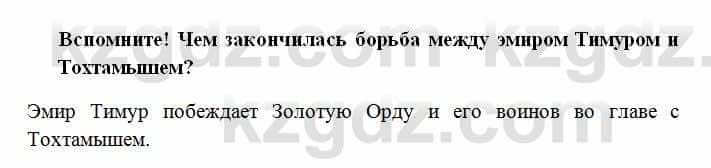 Вспомните! Чем закончилась борьба между эмиром Тимуром и Тохтамышем?

Эмир Тимур побеждает Золотую Орду и его воинов во главе с Тохтамышем.

kzgdz.com kzgdz.com kzgdz.com